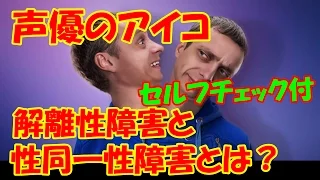 声優のアイコ

セルフチェック付

解離性障害と
性同一性障害とは？